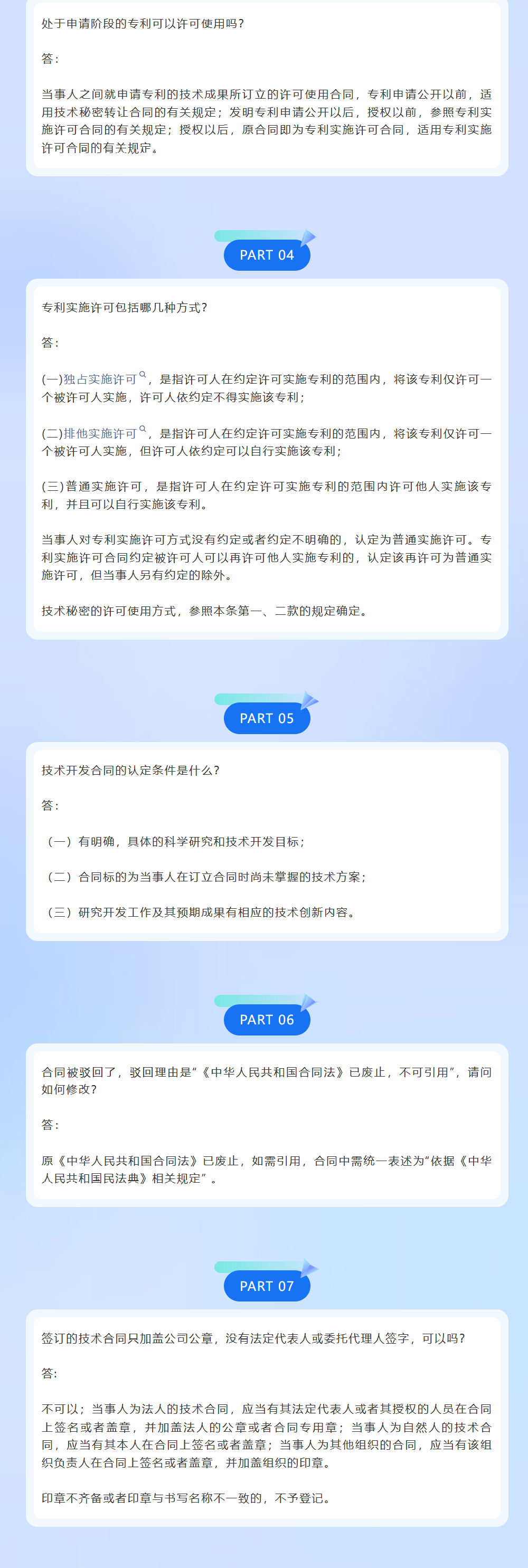 处于申请阶段的专利可以许可使用吗?

答:

当事人之间就申请专利的技术成果所订立的许可使用合同，专利申请公开以前，适用技术秘密转让合同的有关规定；发明专利申请公开以后，授权以前，参照专利实施许可合同的有关规定；授权以后，原合同即为专利实施许可合同，适用专利实施许可合同的有关规定。

PART 04

专利实施许可包括哪几种方式?

答:

(一)独占实施许可，是指许可人在约定许可实施专利的范围内，将该专利仅许可一个被许可人实施，许可人依约定不得实施该专利；

(二)排他实施许可，是指许可人在约定许可实施专利的范围内，将该专利仅许可一个被许可人实施，但许可人依约定可以自行实施该专利；

(三)普通实施许可，是指许可人在约定许可实施专利的范围内许可他人实施该专利，并且可以自行实施该专利。

当事人对专利实施许可方式没有约定或者约定不明确的，认定为普通实施许可。专利实施许可合同约定被许可人可以再许可他人实施专利的，认定该再许可为普通实施许可，但当事人另有约定的除外。

技术秘密的许可使用方式，参照本条第一、二款的规定确定。

PART 05

技术开发合同的认定条件是什么?

答:

（一）有明确，具体的科学研究和技术开发目标；

（二）合同标的为当事人在订立合同时尚未掌握的技术方案；

（三）研究开发工作及其预期成果有相应的技术创新内容。

PART 06

合同被驳回了，驳回理由是“《中华人民共和国合同法》已废止，不可引用”，请问如何修改?

答:

原《中华人民共和国合同法》已废止，如需引用，合同中需统一表述为“依据《中华人民共和国民法典》相关规定”。

PART 07

签订的技术合同只加盖公司公章，没有法定代表人或委托代理人签字，可以吗?

答:

不可以；当事人为法人的技术合同，应当有其法定代表人或者其授权的人员在合同上签名或者盖章，并加盖法人的公章或者合同专用章；当事人为自然人的技术合同，应当有其本人在合同上签名或者盖章；当事人为其他组织的合同，应当有该组织负责人在合同上签名或者盖章，并加盖组织的印章。

印章不齐备或者印章与书写名称不一致的，不予登记。